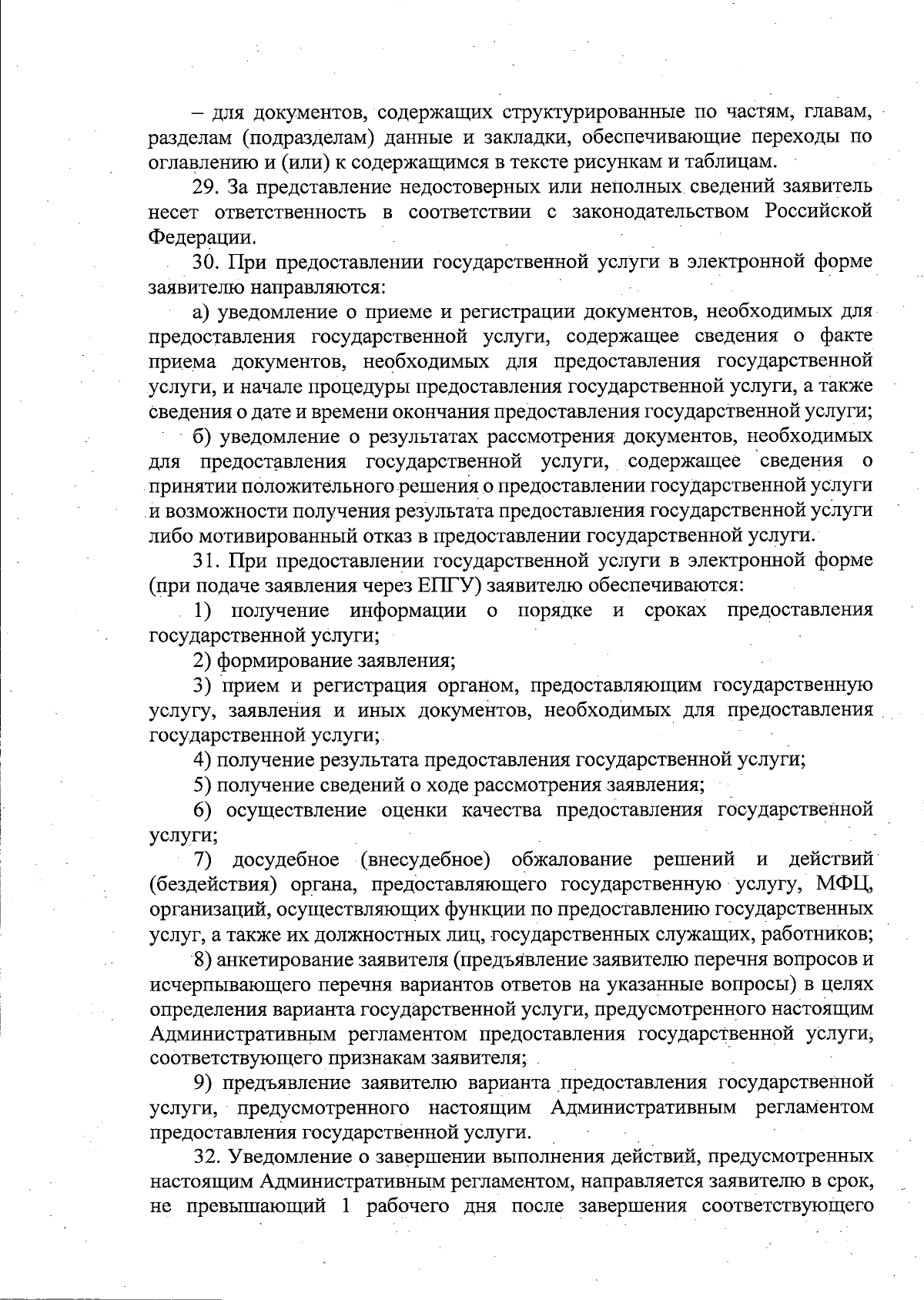 – для документов, содержащих структурированные по частям, главам, разделам (подразделам) данные и закладки, обеспечивающие переходы по оглавлению и (или) к содержащимся в тексте рисункам и таблицам.

29. За представление недостоверных или неполных сведений заявитель несет ответственность в соответствии с законодательством Российской Федерации.

30. При предоставлении государственной услуги в электронной форме заявителю направляются:

а) уведомление о приеме и регистрации документов, необходимых для предоставления государственной услуги, содержащее сведения о факте приема документов, необходимых для предоставления государственной услуги, и начале процедуры предоставления государственной услуги, а также сведения о дате и времени окончания предоставления государственной услуги;

б) уведомление о результатах рассмотрения документов, необходимых для предоставления государственной услуги, содержащее сведения о принятии положительного решения о предоставлении государственной услуги и возможности получения результата предоставления государственной услуги либо мотивированный отказ в предоставлении государственной услуги.

31. При предоставлении государственной услуги в электронной форме (при подаче заявления через ЕПГУ) заявителю обеспечиваются:

1) получение информации о порядке и сроках предоставления государственной услуги;

2) формирование заявления;

3) прием и регистрация органом, предоставляющим государственную услугу, заявления и иных документов, необходимых для предоставления государственной услуги;

4) получение результата предоставления государственной услуги;

5) получение сведений о ходе рассмотрения заявления;

6) осуществление оценки качества предоставления государственной услуги;

7) досудебное (внесудебное) обжалование решений и действий (бездействия) органа, предоставляющего государственную услугу, МФЦ, организаций, осуществляющих функции по предоставлению государственных услуг, а также их должностных лиц, государственных служащих, работников;

8) анкетирование заявителя (предъявление заявителю перечня вопросов и исчерпывающего перечня вариантов ответов на указанные вопросы) в целях определения варианта государственной услуги, предусмотренного настоящим Административным регламентом предоставления государственной услуги, соответствующего признакам заявителя;

9) предъявление заявителю варианта предоставления государственной услуги, предусмотренного настоящим Административным регламентом предоставления государственной услуги.

32. Уведомление о завершении выполнения действий, предусмотренных настоящим Административным регламентом, направляется заявителю в срок, не превышающий 1 рабочего дня после завершения соответствующего